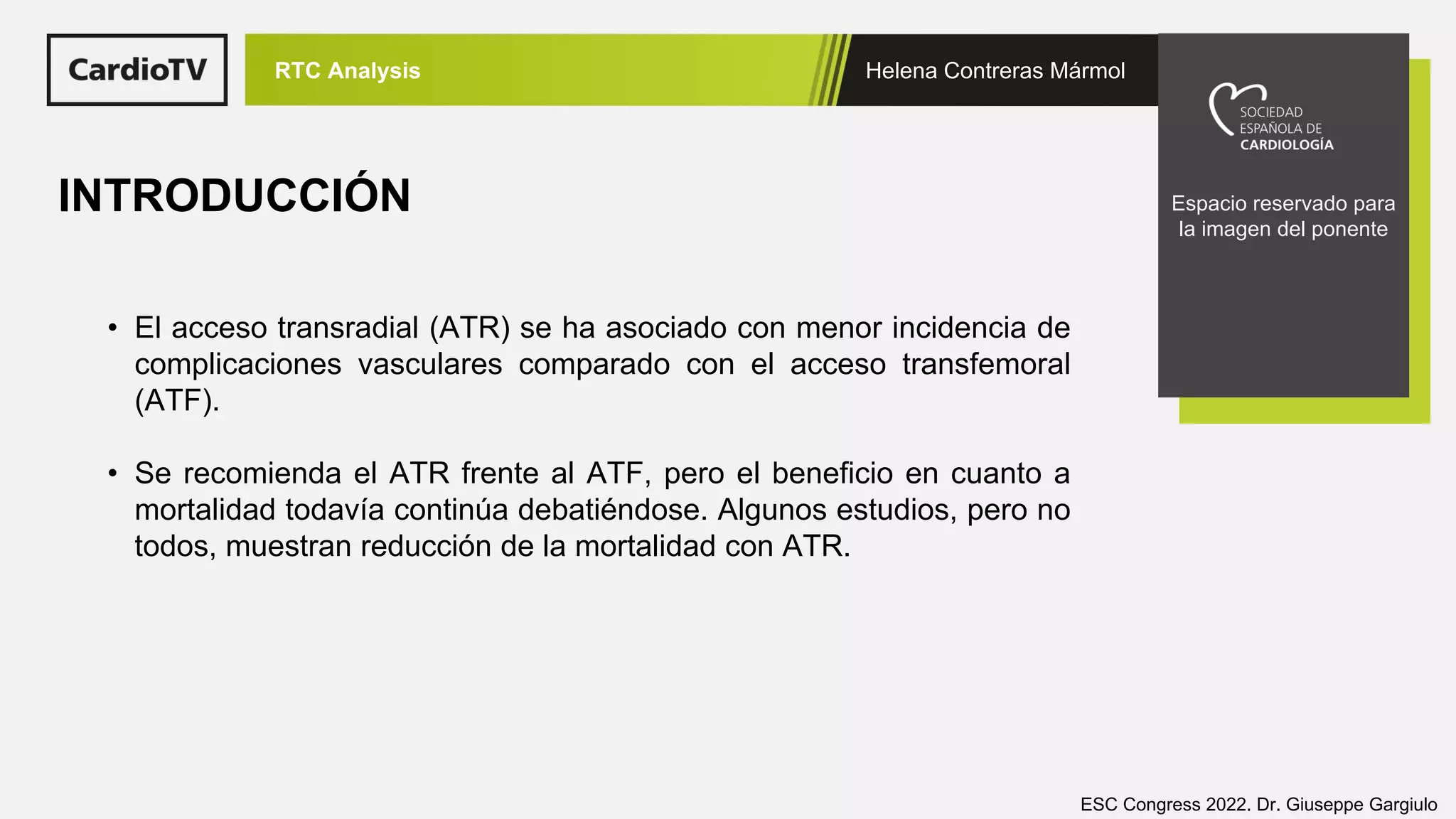 CardioTV

RTC Analysis

Helena Contreras Mármol

SOCIEDAD ESPAÑOLA DE CARDIOLOGÍA

Espacio reservado para la imagen del ponente

INTRODUCCIÓN

• El acceso transradial (ATR) se ha asociado con menor incidencia de complicaciones vasculares comparado con el acceso transfemoral (ATF).

• Se recomienda el ATR frente al ATF, pero el beneficio en cuanto a mortalidad todavía continúa debatiéndose. Algunos estudios, pero no todos, muestran reducción de la mortalidad con ATR.

ESC Congress 2022. Dr. Giuseppe Gargiulo